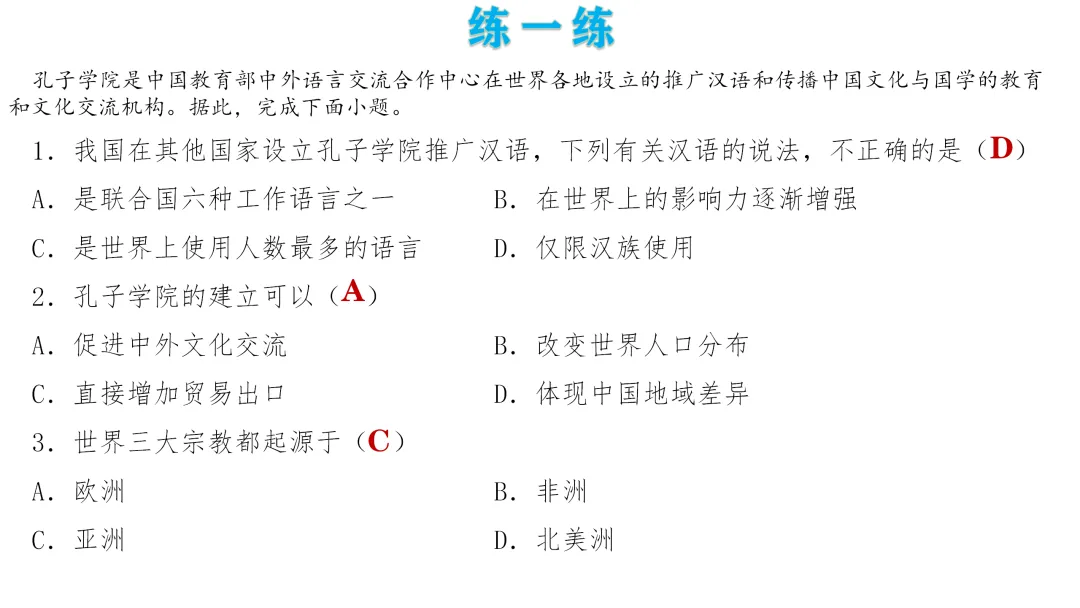 练一练

孔子学院是中国教育部中外语言交流合作中心在世界各地设立的推广汉语和传播中国文化与国学的教育和文化交流机构。据此，完成下面小题。

1．我国在其他国家设立孔子学院推广汉语，下列有关汉语的说法，不正确的是（D）

A．是联合国六种工作语言之一

B．在世界上的影响力逐渐增强

C．是世界上使用人数最多的语言

D．仅限汉族使用

2．孔子学院的建立可以（A）

A．促进中外文化交流

B．改变世界人口分布

C．直接增加贸易出口

D．体现中国地域差异

3．世界三大宗教都起源于（C）

A．欧洲

B．非洲

C．亚洲

D．北美洲